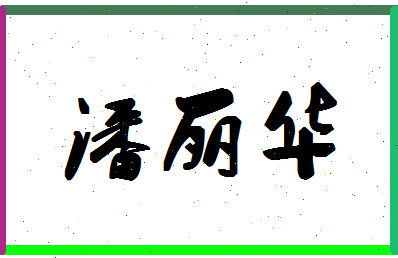 潘丽华